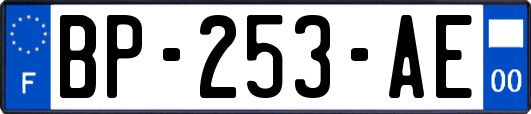 F
BP-253-AE
00